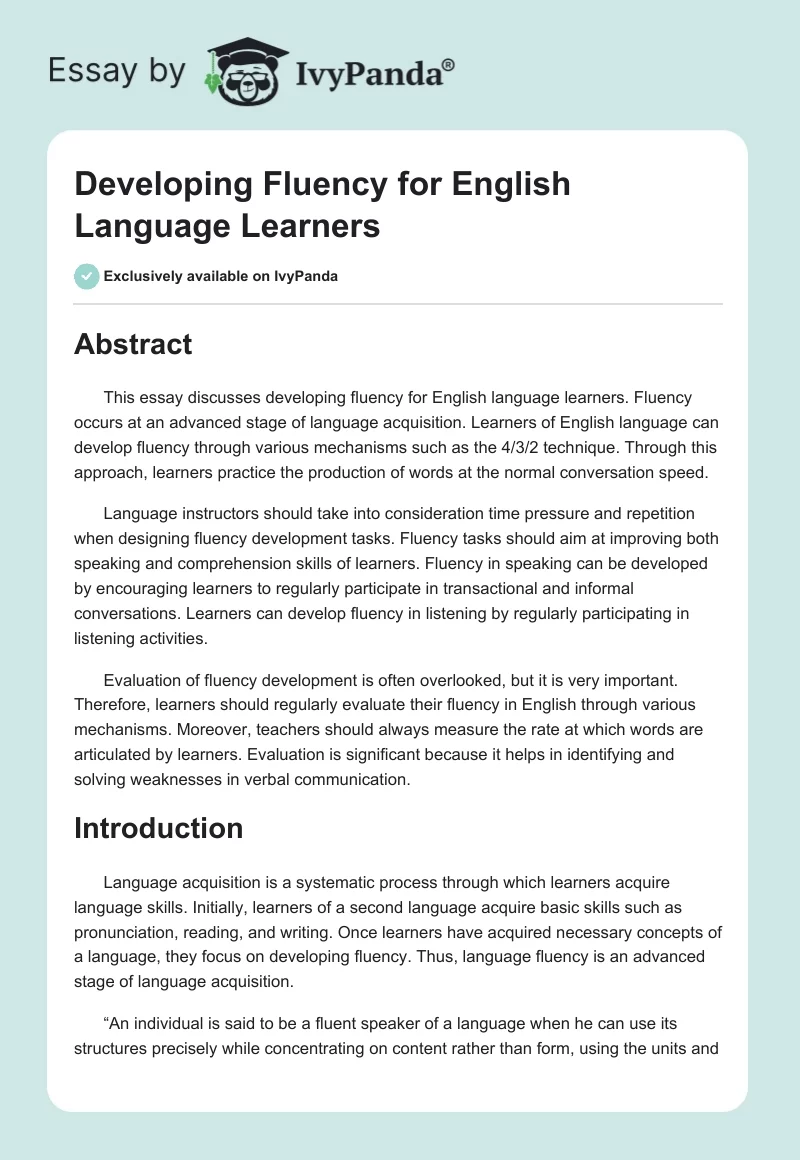 Essay by IvyPanda®

Developing Fluency for English Language Learners

Exclusively available on IvyPanda

Abstract

This essay discusses developing fluency for English language learners. Fluency occurs at an advanced stage of language acquisition. Learners of English language can develop fluency through various mechanisms such as the 4/3/2 technique. Through this approach, learners practice the production of words at the normal conversation speed.

Language instructors should take into consideration time pressure and repetition when designing fluency development tasks. Fluency tasks should aim at improving both speaking and comprehension skills of learners. Fluency in speaking can be developed by encouraging learners to regularly participate in transactional and informal conversations. Learners can develop fluency in listening by regularly participating in listening activities.

Evaluation of fluency development is often overlooked, but it is very important. Therefore, learners should regularly evaluate their fluency in English through various mechanisms. Moreover, teachers should always measure the rate at which words are articulated by learners. Evaluation is significant because it helps in identifying and solving weaknesses in verbal communication.

Introduction

Language acquisition is a systematic process through which learners acquire language skills. Initially, learners of a second language acquire basic skills such as pronunciation, reading, and writing. Once learners have acquired necessary concepts of a language, they focus on developing fluency. Thus, language fluency is an advanced stage of language acquisition.

“An individual is said to be a fluent speaker of a language when he can use its structures precisely while concentrating on content rather than form, using the units and